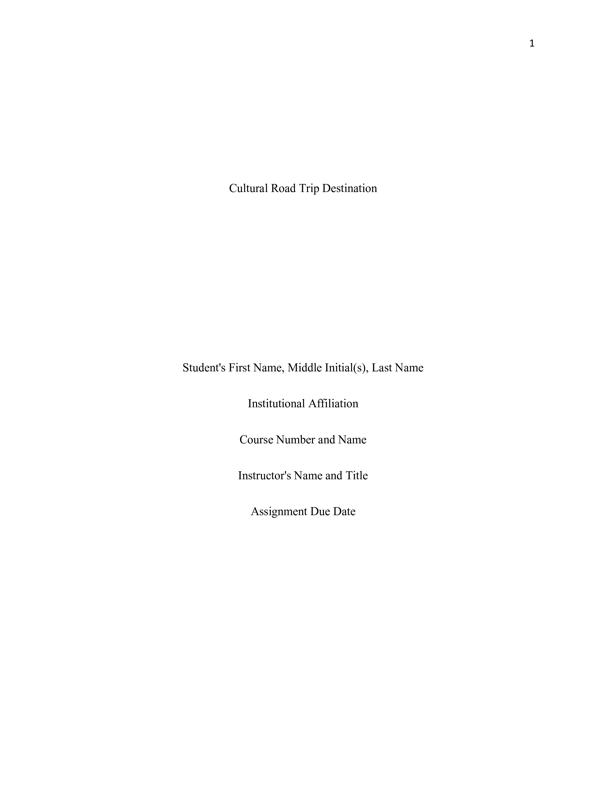 1

Cultural Road Trip Destination

Student's First Name, Middle Initial(s), Last Name

Institutional Affiliation

Course Number and Name

Instructor's Name and Title

Assignment Due Date